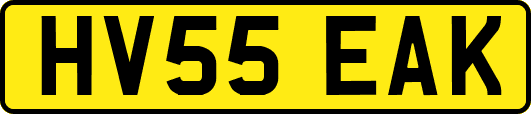 HV55 EAK